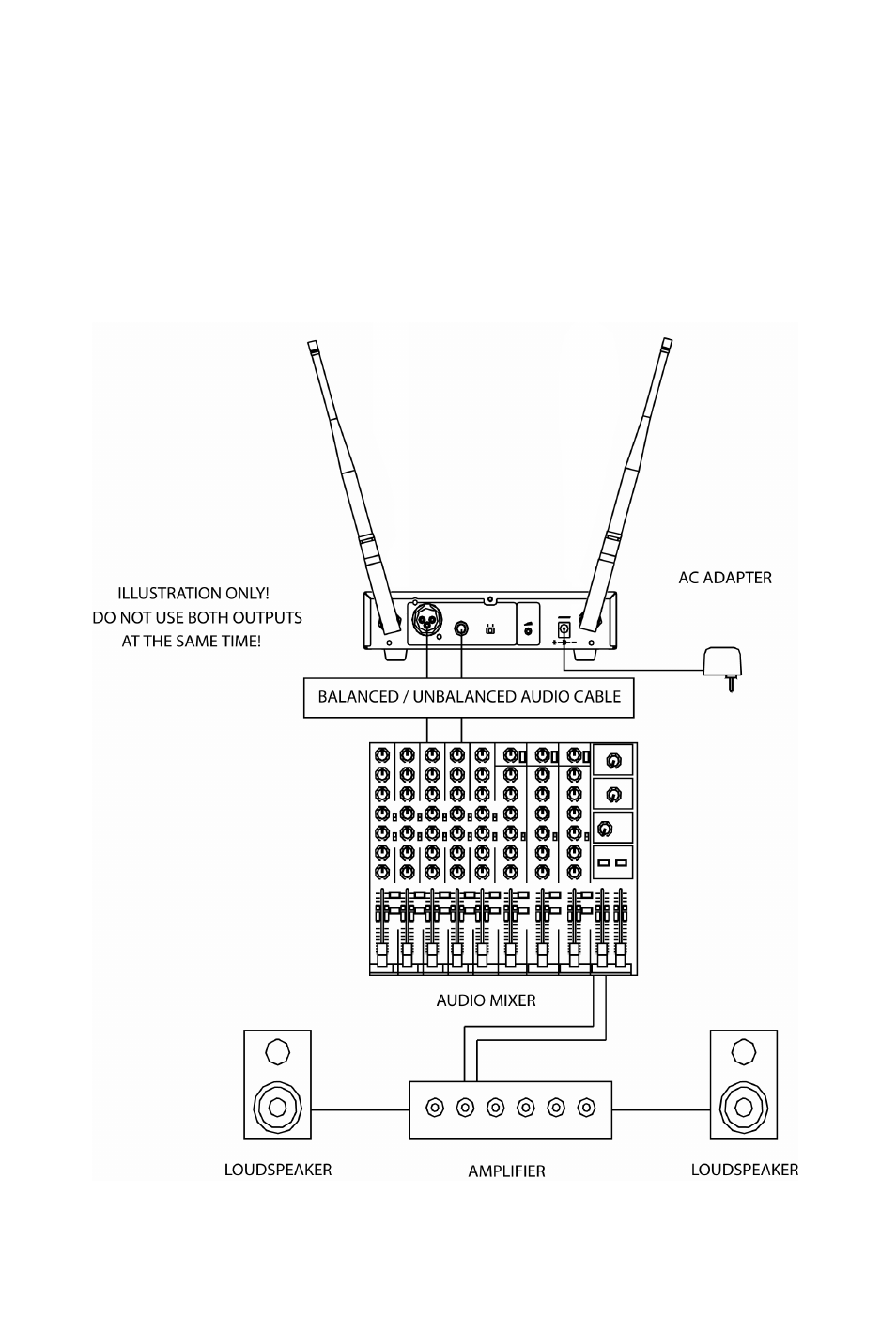 ILLUSTRATION ONLY!
DO NOT USE BOTH OUTPUTS
AT THE SAME TIME!

AC ADAPTER

BALANCED / UNBALANCED AUDIO CABLE

AUDIO MIXER

LOUDSPEAKER

AMPLIFIER

LOUDSPEAKER